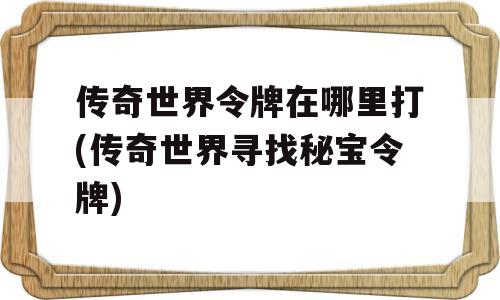 传奇世界令牌在哪里打(传奇世界寻找秘宝令牌)